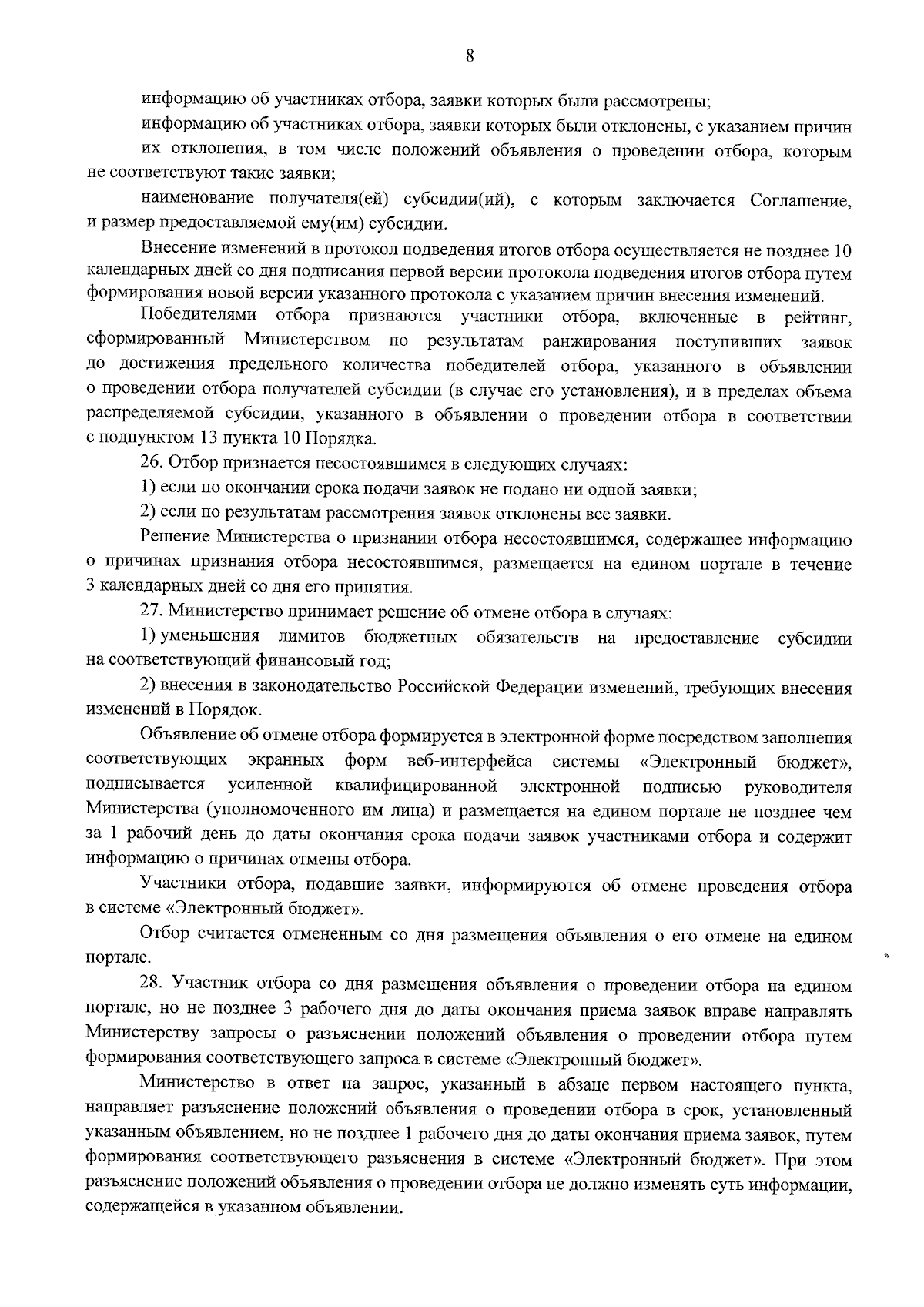 8

информацию об участниках отбора, заявки которых были рассмотрены;

информацию об участниках отбора, заявки которых были отклонены, с указанием причин их отклонения, в том числе положений объявления о проведении отбора, которым не соответствуют такие заявки;

наименование получателя(ей) субсидии(ий), с которым заключается Соглашение, и размер предоставляемой ему(им) субсидии.

Внесение изменений в протокол подведения итогов отбора осуществляется не позднее 10 календарных дней со дня подписания первой версии протокола подведения итогов отбора путем формирования новой версии указанного протокола с указанием причин внесения изменений.

Победителями отбора признаются участники отбора, включенные в рейтинг, сформированный Министерством по результатам ранжирования поступивших заявок до достижения предельного количества победителей отбора, указанного в объявлении о проведении отбора получателей субсидии (в случае его установления), и в пределах объема распределяемой субсидии, указанного в объявлении о проведении отбора в соответствии с подпунктом 13 пункта 10 Порядка.

26. Отбор признается несостоявшимся в следующих случаях:

1) если по окончании срока подачи заявок не подано ни одной заявки;

2) если по результатам рассмотрения заявок отклонены все заявки.

Решение Министерства о признании отбора несостоявшимся, содержащее информацию о причинах признания отбора несостоявшимся, размещается на едином портале в течение 3 календарных дней со дня его принятия.

27. Министерство принимает решение об отмене отбора в случаях:

1) уменьшения лимитов бюджетных обязательств на предоставление субсидии на соответствующий финансовый год;

2) внесения в законодательство Российской Федерации изменений, требующих внесения изменений в Порядок.

Объявление об отмене отбора формируется в электронной форме посредством заполнения соответствующих экранных форм веб-интерфейса системы «Электронный бюджет», подписывается усиленной квалифицированной электронной подписью руководителя Министерства (уполномоченного им лица) и размещается на едином портале не позднее чем за 1 рабочий день до даты окончания срока подачи заявок участниками отбора и содержит информацию о причинах отмены отбора.

Участники отбора, подавшие заявки, информируются об отмене проведения отбора в системе «Электронный бюджет».

Отбор считается отмененным со дня размещения объявления о его отмене на едином портале.

28. Участник отбора со дня размещения объявления о проведении отбора на едином портале, но не позднее 3 рабочего дня до даты окончания приема заявок вправе направлять Министерству запросы о разъяснении положений объявления о проведении отбора путем формирования соответствующего запроса в системе «Электронный бюджет».

Министерство в ответ на запрос, указанный в абзаце первом настоящего пункта, направляет разъяснение положений объявления о проведении отбора в срок, установленный указанным объявлением, но не позднее 1 рабочего дня до даты окончания приема заявок, путем формирования соответствующего разъяснения в системе «Электронный бюджет». При этом разъяснение положений объявления о проведении отбора не должно изменять суть информации, содержащейся в указанном объявлении.